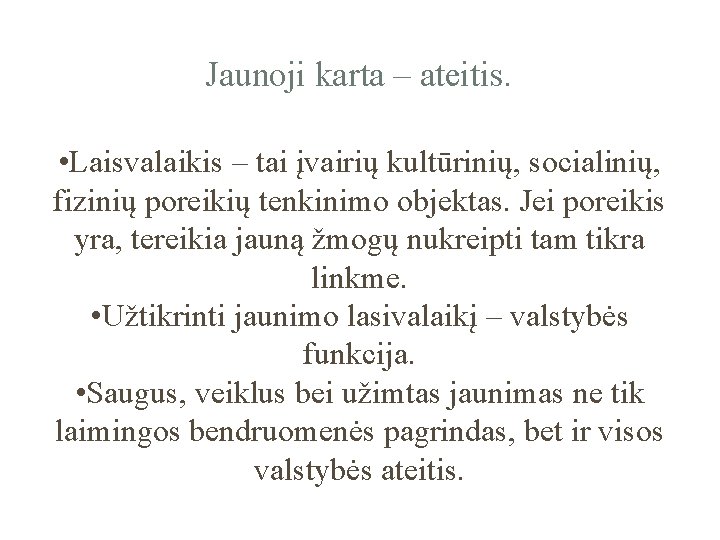 Jaunoji karta – ateitis.

• Laisvalaikis – tai įvairių kultūrinių, socialinių, fizinių poreikių tenkinimo objektas. Jei poreikis yra, tereikia jauną žmogų nukreipti tam tikra linkme.

• Užtikrinti jaunimo lasivalaikį – valstybės funkcija.

• Saugus, veiklus bei užimtas jaunimas ne tik laimingos bendruomenės pagrindas, bet ir visos valstybės ateitis.